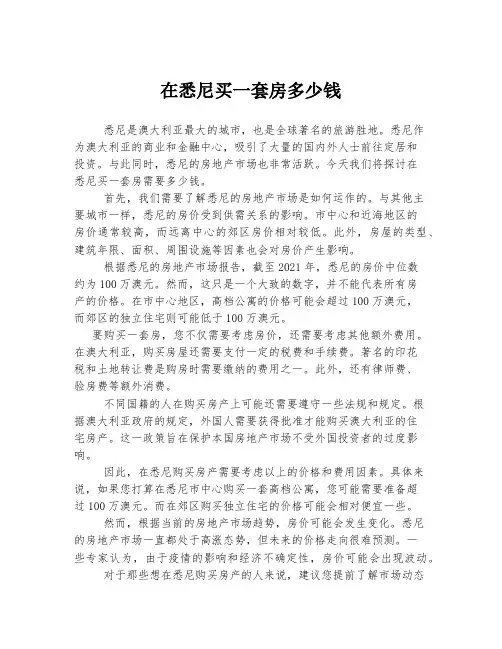 在悉尼买一套房多少钱

悉尼是澳大利亚最大的城市，也是全球著名的旅游胜地。悉尼作为澳大利亚的商业和金融中心，吸引了大量的国内外人士前往定居和投资。与此同时，悉尼的房地产市场也非常活跃。今天我们将探讨在悉尼买一套房需要多少钱。

首先，我们需要了解悉尼的房地产市场是如何运作的。与其他主要城市一样，悉尼的房价受到供需关系的影响。市中心和近海地区的房价通常较高，而远离中心的郊区房价相对较低。此外，房屋的类型、建筑年限、面积、周围设施等因素也会对房价产生影响。

根据悉尼的房地产市场报告，截至2021年，悉尼的房价中位数约为100万澳元。然而，这只是一个大致的数字，并不能代表所有房产的价格。在市中心地区，高档公寓的价格可能会超过100万澳元，而郊区的独立住宅则可能低于100万澳元。

要购买一套房，您不仅需要考虑房价，还需要考虑其他额外费用。在澳大利亚，购买房屋还需要支付一定的税费和手续费。著名的印花税和土地转让费是购房时需要缴纳的费用之一。此外，还有律师费、验房费等额外消费。

不同国籍的人在购买房产上可能还需要遵守一些法规和规定。根据澳大利亚政府的规定，外国人需要获得批准才能购买澳大利亚的住宅房产。这一政策旨在保护本国房地产市场不受外国投资者的过度影响。

因此，在悉尼购买房产需要考虑以上的价格和费用因素。具体来说，如果您打算在悉尼市中心购买一套高档公寓，您可能需要准备超过100万澳元。而在郊区购买独立住宅的价格可能会相对便宜一些。

然而，根据当前的房地产市场趋势，房价可能会发生变化。悉尼的房地产市场一直都处于高涨态势，但未来的价格走向很难预测。一些专家认为，由于疫情的影响和经济不确定性，房价可能会出现波动。

对于那些想在悉尼购买房产的人来说，建议您提前了解市场动态